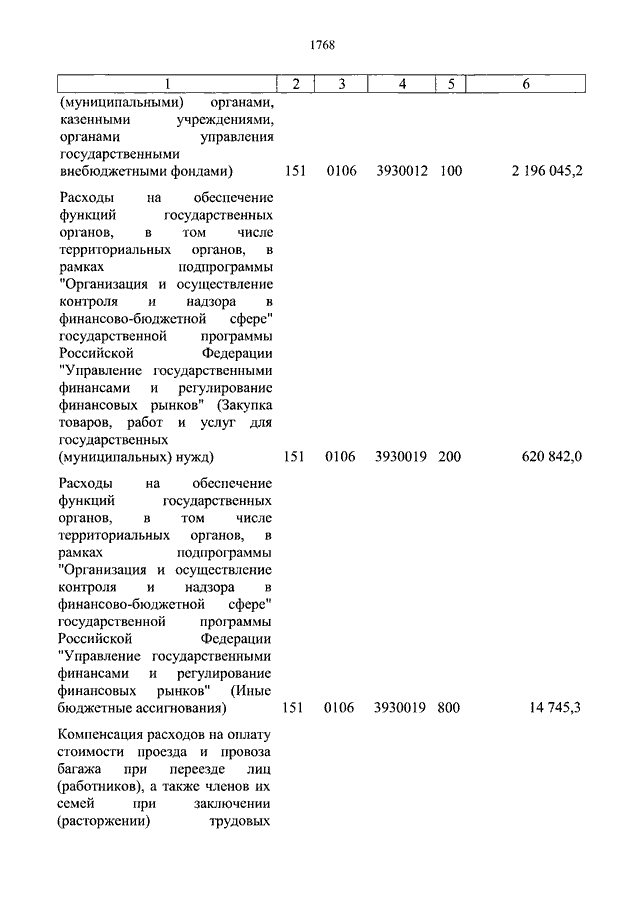 1768

| 1 | 2 | 3 | 4 | 5 | 6 |
|---|---|---|---|---|---|
| (муниципальными) органами, казенными учреждениями, органами управления государственными внебюджетными фондами) | 151 | 0106 | 3930012 | 100 | 2 196 045,2 |
| Расходы на обеспечение функций государственных органов, в том числе территориальных органов, в рамках подпрограммы "Организация и осуществление контроля и надзора в финансово-бюджетной сфере" государственной программы Российской Федерации "Управление государственными финансами и регулирование финансовых рынков" (Закупка товаров, работ и услуг для государственных (муниципальных) нужд) | 151 | 0106 | 3930019 | 200 | 620 842,0 |
| Расходы на обеспечение функций государственных органов, в том числе территориальных органов, в рамках подпрограммы "Организация и осуществление контроля и надзора в финансово-бюджетной сфере" государственной программы Российской Федерации "Управление государственными финансами и регулирование финансовых рынков" (Иные бюджетные ассигнования) | 151 | 0106 | 3930019 | 800 | 14 745,3 |
| Компенсация расходов на оплату стоимости проезда и провоза багажа при переезде лиц (работников), а также членов их семей при заключении (расторжении) трудовых | | | | | |